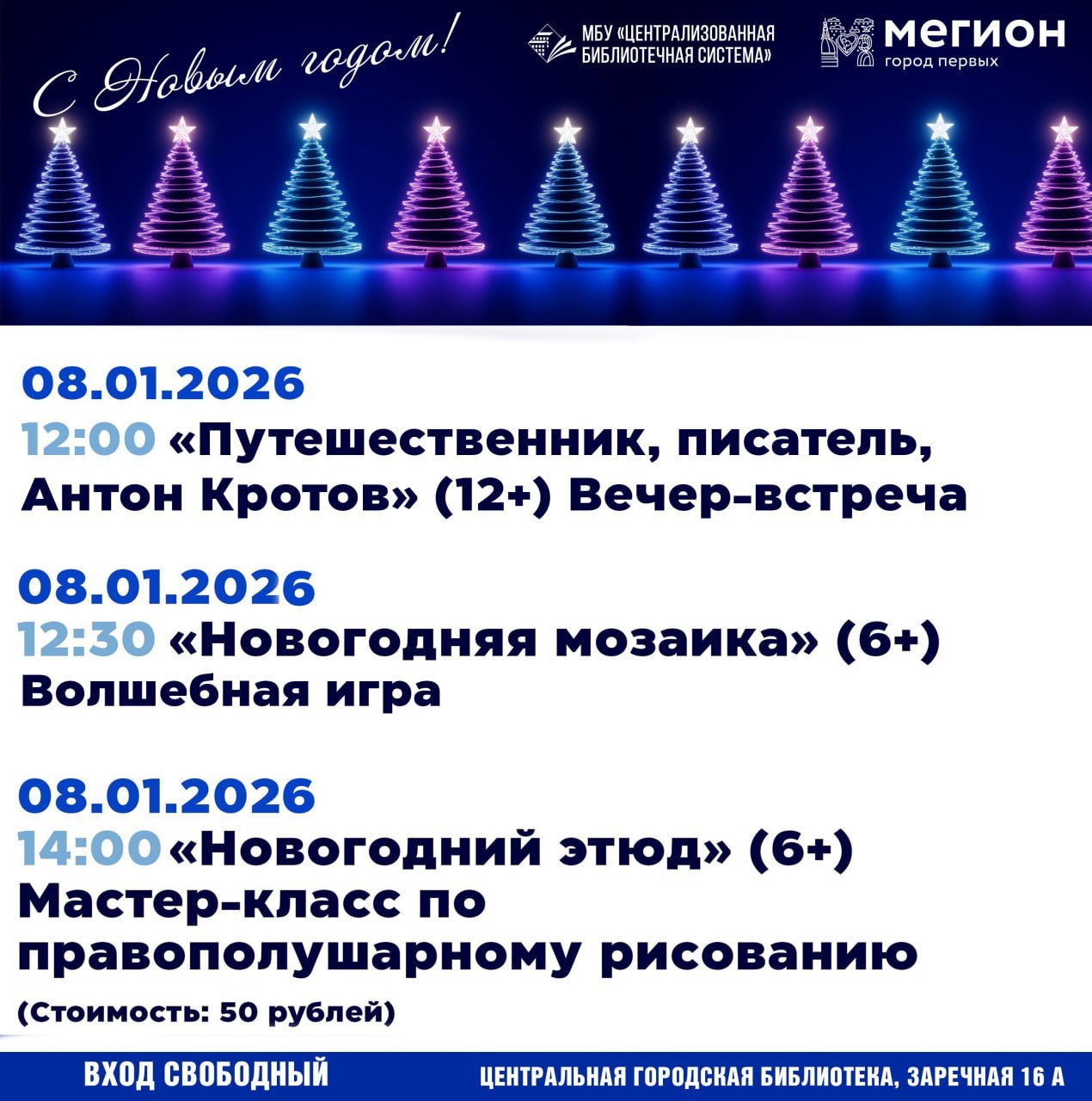 С Новым годом!

МБУ «ЦЕНТРАЛИЗОВАННАЯ БИБЛИОТЕЧНАЯ СИСТЕМА»

МЕГИОН
город первых

08.01.2026
12:00 «Путешественник, писатель, Антон Кротов» (12+) Вечер-встреча

08.01.2026
12:30 «Новогодняя мозаика» (6+)
Волшебная игра

08.01.2026
14:00 «Новогодний этюд» (6+)
Мастер-класс по правополушарному рисованию
(Стоимость: 50 рублей)

ВХОД СВОБОДНЫЙ

ЦЕНТРАЛЬНАЯ ГОРОДСКАЯ БИБЛИОТЕКА, ЗАРЕЧНАЯ 16 А